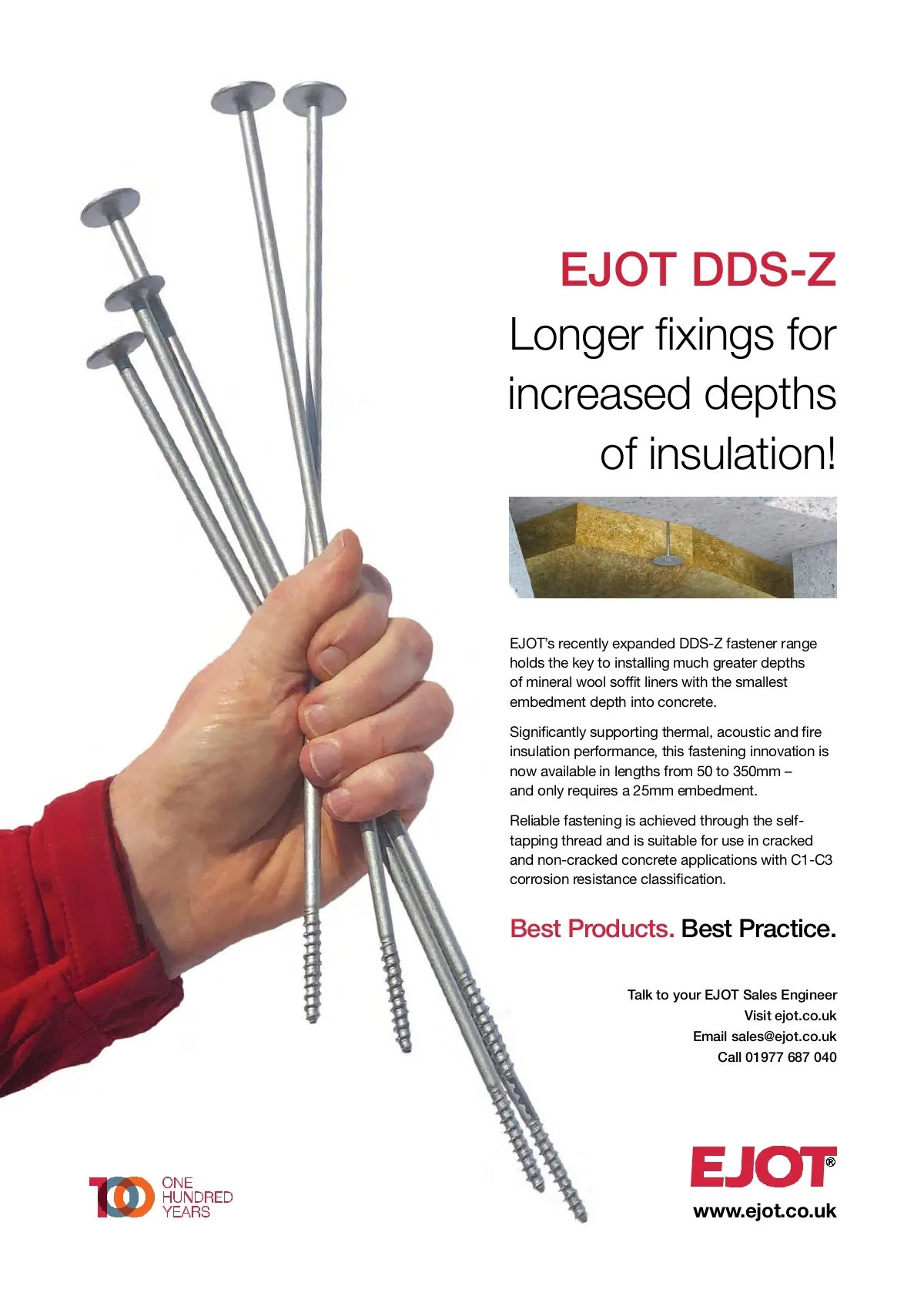 EJOT DDS-Z

Longer fixings for increased depths of insulation!

EJOT's recently expanded DDS-Z fastener range holds the key to installing much greater depths of mineral wool soffit liners with the smallest embedment depth into concrete.

Significantly supporting thermal, acoustic and fire insulation performance, this fastening innovation is now available in lengths from 50 to 350mm – and only requires a 25mm embedment.

Reliable fastening is achieved through the self-tapping thread and is suitable for use in cracked and non-cracked concrete applications with C1-C3 corrosion resistance classification.

Best Products. Best Practice.

Talk to your EJOT Sales Engineer
Visit ejot.co.uk
Email sales@ejot.co.uk
Call 01977 687 040

100 ONE HUNDRED YEARS

EJOT®
www.ejot.co.uk